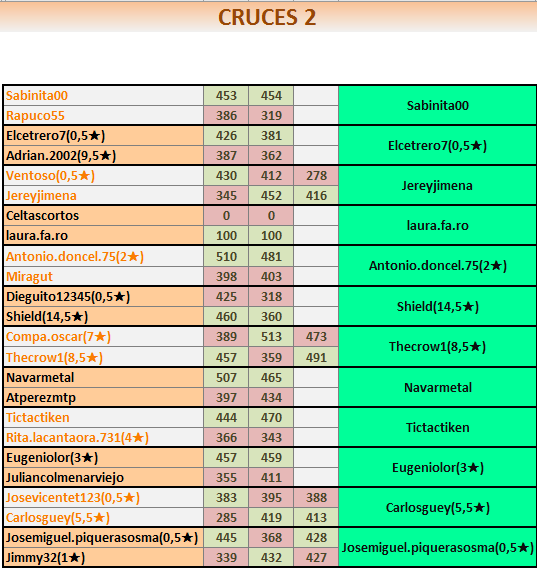 CRUCES 2

| | | | | |
|---|---|---|---|---|
| Sabinita00 | 453 | 454 | | Sabinita00 |
| Rapuco55 | 386 | 319 | | |
| Elcetrero7(0,5★) | 426 | 381 | | Elcetrero7(0,5★) |
| Adrian.2002(9,5★) | 387 | 362 | | |
| Ventoso(0,5★) | 430 | 412 | 278 | Jereyjimena |
| Jereyjimena | 345 | 452 | 416 | |
| Celtascortos | 0 | 0 | | laura.fa.ro |
| laura.fa.ro | 100 | 100 | | |
| Antonio.doncel.75(2★) | 510 | 481 | | Antonio.doncel.75(2★) |
| Miragut | 398 | 403 | | |
| Dieguito12345(0,5★) | 425 | 318 | | Shield(14,5★) |
| Shield(14,5★) | 460 | 360 | | |
| Compa.oscar(7★) | 389 | 513 | 473 | Thecrow1(8,5★) |
| Thecrow1(8,5★) | 457 | 359 | 491 | |
| Navarmetal | 507 | 465 | | Navarmetal |
| Atperezmtp | 397 | 434 | | |
| Tictactiken | 444 | 470 | | Tictactiken |
| Rita.lacantaora.731(4★) | 366 | 343 | | |
| Eugeniolor(3★) | 457 | 459 | | Eugeniolor(3★) |
| Juliancolmenarviejo | 355 | 411 | | |
| Josevicentet123(0,5★) | 383 | 395 | 388 | Carlosguey(5,5★) |
| Carlosguey(5,5★) | 285 | 419 | 413 | |
| Josemiguel.piquerasosma(0,5★) | 445 | 368 | 428 | Josemiguel.piquerasosma(0,5★) |
| Jimmy32(1★) | 339 | 432 | 427 | |